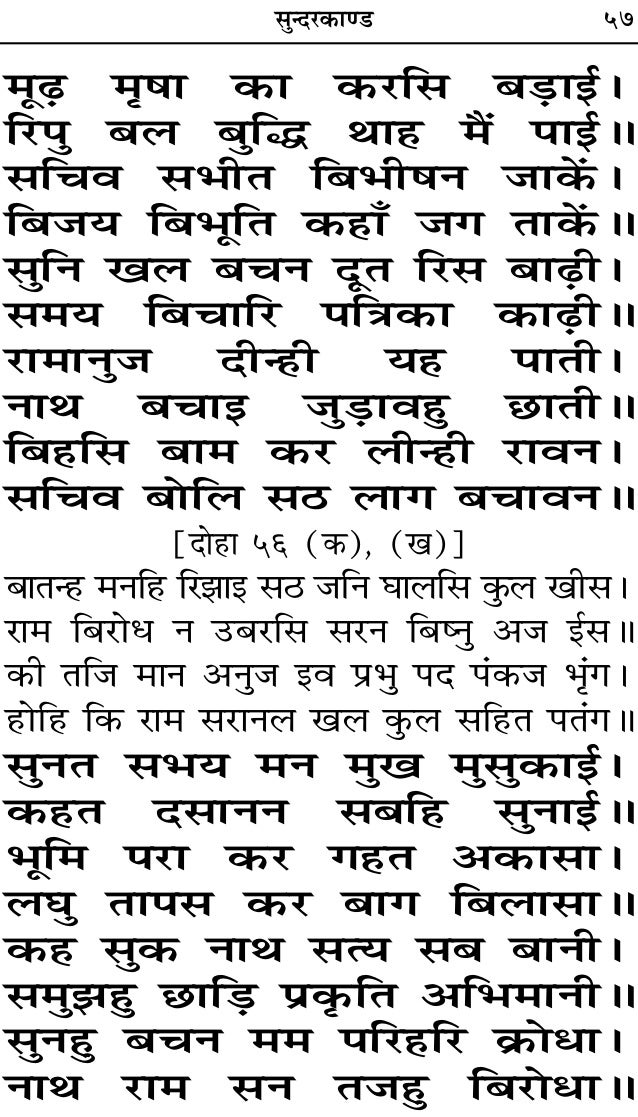 सुन्दरकाण्ड ५७

मूढ़ मृषा का करसि बड़ाई।
रिपु बल बुद्धि थाह मैं पाई॥
सचिव सभीत बिभीषन जाकें।
बिजय बिभूति कहाँ जग ताकें॥
सुनि खल बचन दूत रिस बाढ़ी।
समय बिचारि पत्रिका काढ़ी॥
रामानुज दीन्ही यह पाती।
नाथ बचाइ जुड़ावहु छाती॥
बिहसि बाम कर लीन्ही रावन।
सचिव बोलि सठ लाग बचावन॥

[दोहा ५६ (क), (ख)]

बातन्ह मनहि रिझाइ सठ जनि घालसि कुल खीस।
राम बिरोध न उबरसि सरन बिष्नु अज ईस॥
की तजि मान अनुज इव प्रभु पद पंकज भृंग।
होहि कि राम सरानल खल कुल सहित पतंग॥

सुनत सभय मन मुख मुसुकाई।
कहत दसानन सबहि सुनाई॥
भूमि परा कर गहत अकासा।
लघु तापस कर बाग बिलासा॥
कह सुक नाथ सत्य सब बानी।
समुझहु छाड़ि प्रकृति अभिमानी॥
सुनहु बचन मम परिहरि क्रोधा।
नाथ राम सन तजहु बिरोधा॥